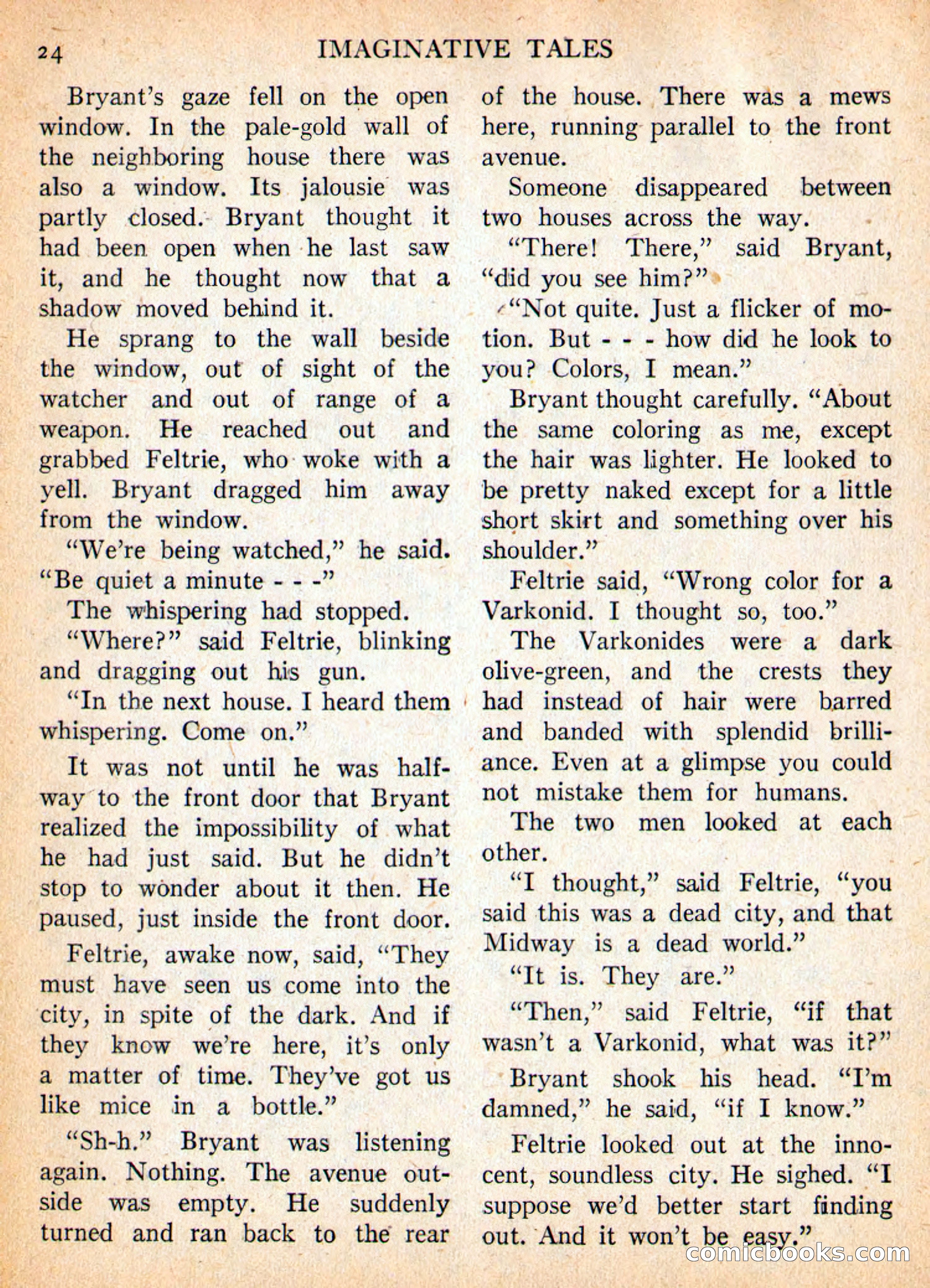 24 IMAGINATIVE TALES

Bryant's gaze fell on the open window. In the pale-gold wall of the neighboring house there was also a window. Its jalousie was partly closed. Bryant thought it had been open when he last saw it, and he thought now that a shadow moved behind it.

He sprang to the wall beside the window, out of sight of the watcher and out of range of a weapon. He reached out and grabbed Feltrie, who woke with a yell. Bryant dragged him away from the window.

"We're being watched," he said. "Be quiet a minute - - -"

The whispering had stopped.

"Where?" said Feltrie, blinking and dragging out his gun.

"In the next house. I heard them whispering. Come on."

It was not until he was halfway to the front door that Bryant realized the impossibility of what he had just said. But he didn't stop to wonder about it then. He paused, just inside the front door.

Feltrie, awake now, said, "They must have seen us come into the city, in spite of the dark. And if they know we're here, it's only a matter of time. They've got us like mice in a bottle."

"Sh-h." Bryant was listening again. Nothing. The avenue outside was empty. He suddenly turned and ran back to the rear of the house. There was a mews here, running parallel to the front avenue.

Someone disappeared between two houses across the way.

"There! There," said Bryant, "did you see him?"

"Not quite. Just a flicker of motion. But - - - how did he look to you? Colors, I mean."

Bryant thought carefully. "About the same coloring as me, except the hair was lighter. He looked to be pretty naked except for a little short skirt and something over his shoulder."

Feltrie said, "Wrong color for a Varkonid. I thought so, too."

The Varkonides were a dark olive-green, and the crests they had instead of hair were barred and banded with splendid brilliance. Even at a glimpse you could not mistake them for humans.

The two men looked at each other.

"I thought," said Feltrie, "you said this was a dead city, and that Midway is a dead world."

"It is. They are."

"Then," said Feltrie, "if that wasn't a Varkonid, what was it?"

Bryant shook his head. "I'm damned," he said, "if I know."

Feltrie looked out at the innocent, soundless city. He sighed. "I suppose we'd better start finding out. And it won't be easy."

comicbooks.com